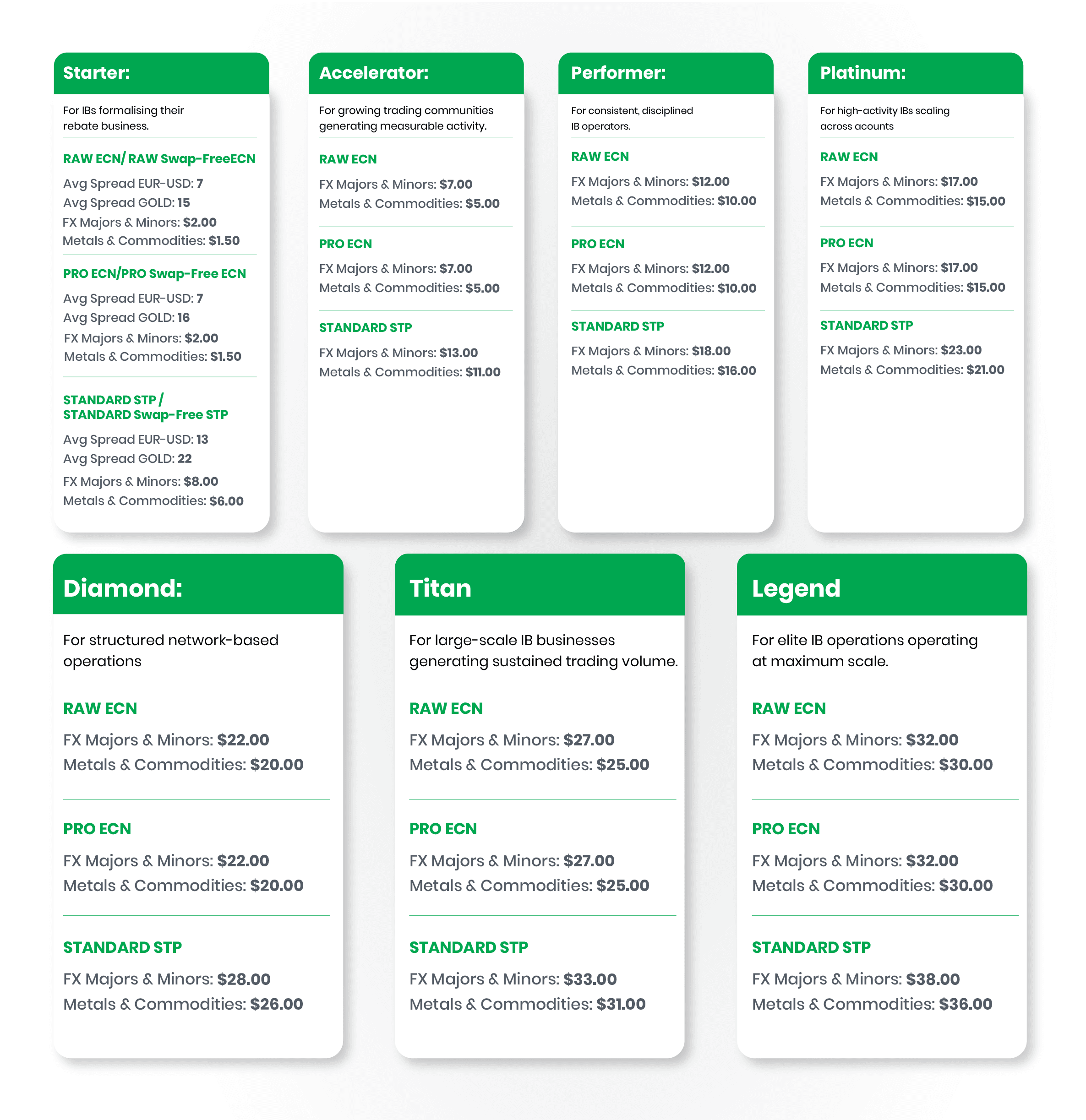 Starter:

For IBs formalising their rebate business.

RAW ECN/ RAW Swap-FreeECN

Avg Spread EUR-USD: 7
Avg Spread GOLD: 15
FX Majors & Minors: $2.00
Metals & Commodities: $1.50

PRO ECN/PRO Swap-Free ECN

Avg Spread EUR-USD: 7
Avg Spread GOLD: 16
FX Majors & Minors: $2.00
Metals & Commodities: $1.50

STANDARD STP / STANDARD Swap-Free STP

Avg Spread EUR-USD: 13
Avg Spread GOLD: 22
FX Majors & Minors: $8.00
Metals & Commodities: $6.00

Accelerator:

For growing trading communities generating measurable activity.

RAW ECN

FX Majors & Minors: $7.00
Metals & Commodities: $5.00

PRO ECN

FX Majors & Minors: $7.00
Metals & Commodities: $5.00

STANDARD STP

FX Majors & Minors: $13.00
Metals & Commodities: $11.00

Performer:

For consistent, disciplined IB operators.

RAW ECN

FX Majors & Minors: $12.00
Metals & Commodities: $10.00

PRO ECN

FX Majors & Minors: $12.00
Metals & Commodities: $10.00

STANDARD STP

FX Majors & Minors: $18.00
Metals & Commodities: $16.00

Platinum:

For high-activity IBs scaling across acounts

RAW ECN

FX Majors & Minors: $17.00
Metals & Commodities: $15.00

PRO ECN

FX Majors & Minors: $17.00
Metals & Commodities: $15.00

STANDARD STP

FX Majors & Minors: $23.00
Metals & Commodities: $21.00

Diamond:

For structured network-based operations

RAW ECN

FX Majors & Minors: $22.00
Metals & Commodities: $20.00

PRO ECN

FX Majors & Minors: $22.00
Metals & Commodities: $20.00

STANDARD STP

FX Majors & Minors: $28.00
Metals & Commodities: $26.00

Titan

For large-scale IB businesses generating sustained trading volume.

RAW ECN

FX Majors & Minors: $27.00
Metals & Commodities: $25.00

PRO ECN

FX Majors & Minors: $27.00
Metals & Commodities: $25.00

STANDARD STP

FX Majors & Minors: $33.00
Metals & Commodities: $31.00

Legend

For elite IB operations operating at maximum scale.

RAW ECN

FX Majors & Minors: $32.00
Metals & Commodities: $30.00

PRO ECN

FX Majors & Minors: $32.00
Metals & Commodities: $30.00

STANDARD STP

FX Majors & Minors: $38.00
Metals & Commodities: $36.00